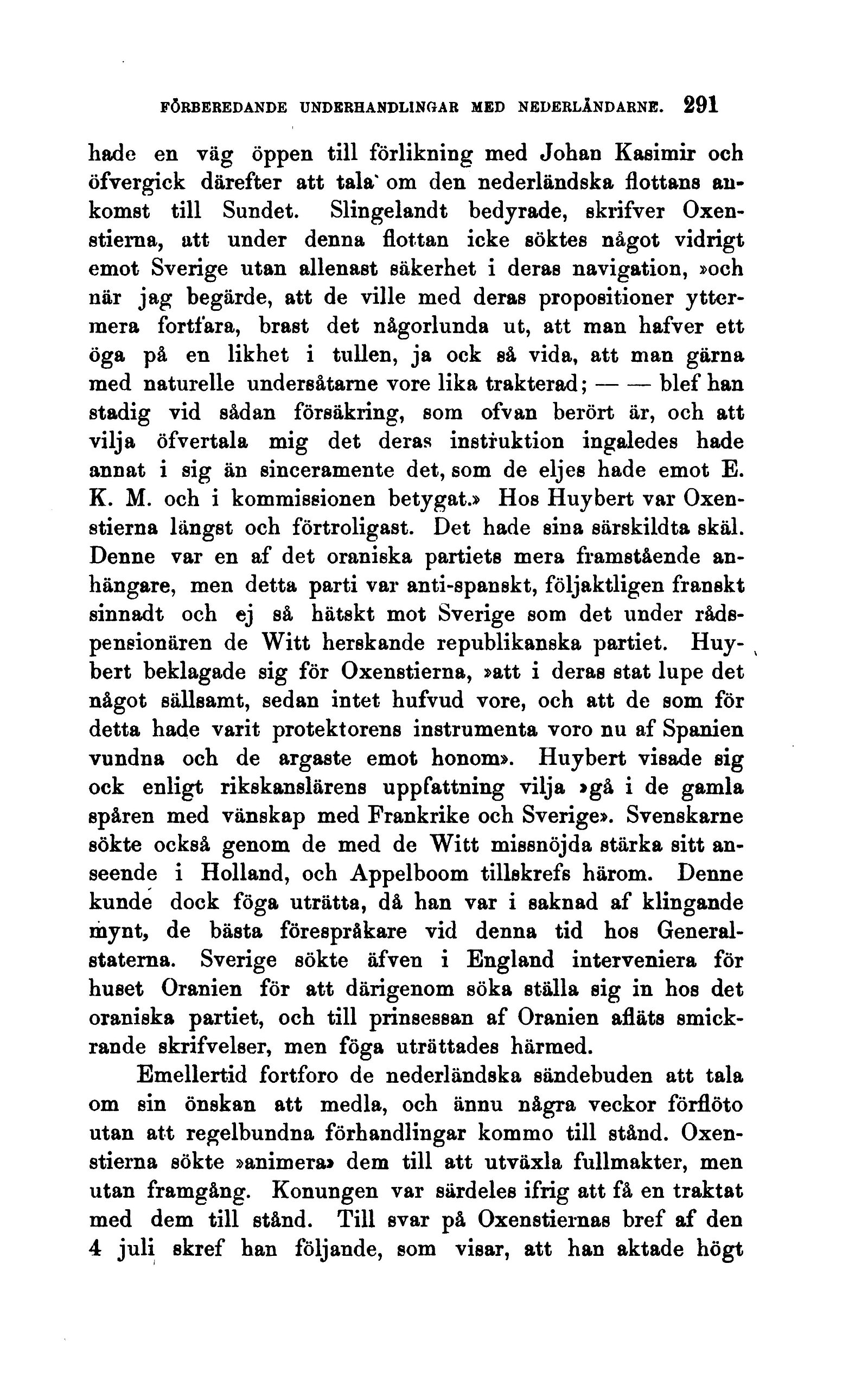 FÖRBEREDANDE UNDERHANDLINGAR MED NEDERLÄNDARNE. 291

hade en väg öppen till förlikning med Johan Kasimir och öfvergick därefter att tala om den nederländska flottans ankomst till Sundet. Slingelandt bedyrade, skrifver Oxenstierna, att under denna flottan icke söktes något vidrigt emot Sverige utan allenast säkerhet i deras navigation, »och när jag begärde, att de ville med deras propositioner yttermera fortfara, brast det någorlunda ut, att man hafver ett öga på en likhet i tullen, ja ock så vida, att man gärna med naturelle undersåtarne vore lika trakterad; — — blef han stadig vid sådan försäkring, som ofvan berört är, och att vilja öfvertala mig det deras instruktion ingaledes hade annat i sig än sinceramente det, som de eljes hade emot E. K. M. och i kommissionen betygat.» Hos Huybert var Oxenstierna längst och förtroligast. Det hade sina särskildta skäl. Denne var en af det oraniska partiets mera framstående anhängare, men detta parti var anti-spanskt, följaktligen franskt sinnadt och ej så hätskt mot Sverige som det under rådspensionären de Witt herskande republikanska partiet. Huybert beklagade sig för Oxenstierna, »att i deras stat lupe det något sällsamt, sedan intet hufvud vore, och att de som för detta hade varit protektorens instrumenta voro nu af Spanien vundna och de argaste emot honom». Huybert visade sig ock enligt rikskanslärens uppfattning vilja »gå i de gamla spåren med vänskap med Frankrike och Sverige». Svenskarne sökte också genom de med de Witt missnöjda stärka sitt anseende i Holland, och Appelboom tillskrefs härom. Denne kunde dock föga uträtta, då han var i saknad af klingande mynt, de bästa förespråkare vid denna tid hos Generalstaterna. Sverige sökte äfven i England interveniera för huset Oranien för att därigenom söka ställa sig in hos det oraniska partiet, och till prinsessan af Oranien afläts smickrande skrifvelser, men föga uträttades härmed.

Emellertid fortforo de nederländska sändebuden att tala om sin önskan att medla, och ännu några veckor förflöto utan att regelbundna förhandlingar kommo till stånd. Oxenstierna sökte »animera» dem till att utväxla fullmakter, men utan framgång. Konungen var särdeles ifrig att få en traktat med dem till stånd. Till svar på Oxenstiernas bref af den 4 juli skref han följande, som visar, att han aktade högt